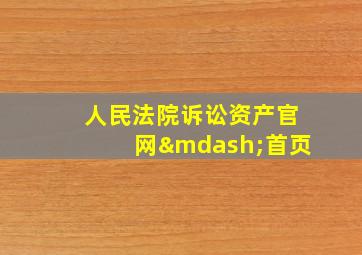 人民法院诉讼资产官网&mdash;首页